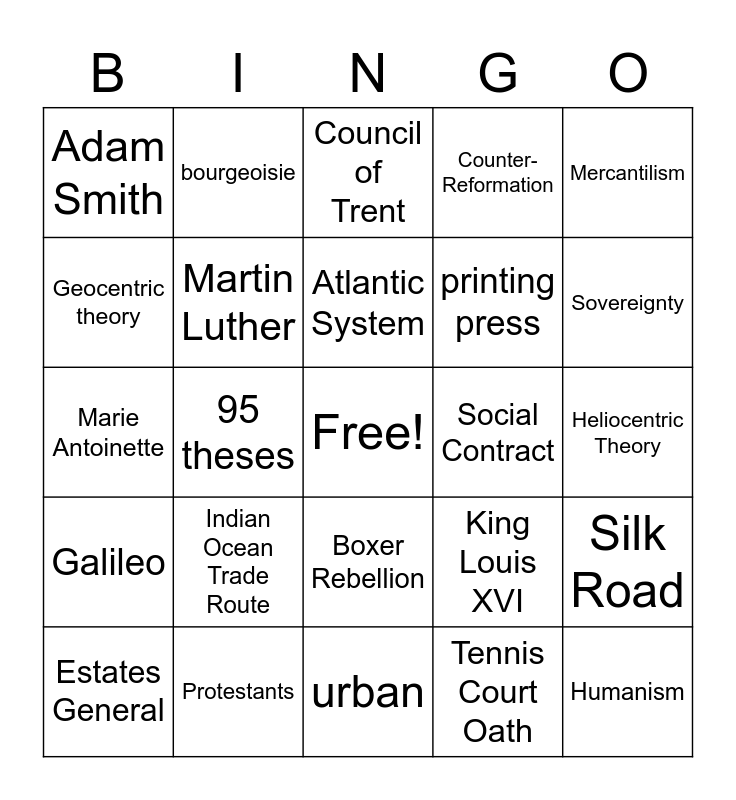 | B | I | N | G | O |
|---|---|---|---|---|
| Adam Smith | bourgeoisie | Council of Trent | Counter-Reformation | Mercantilism |
| Geocentric theory | Martin Luther | Atlantic System | printing press | Sovereignty |
| Marie Antoinette | 95 theses | Free! | Social Contract | Heliocentric Theory |
| Galileo | Indian Ocean Trade Route | Boxer Rebellion | King Louis XVI | Silk Road |
| Estates General | Protestants | urban | Tennis Court Oath | Humanism |